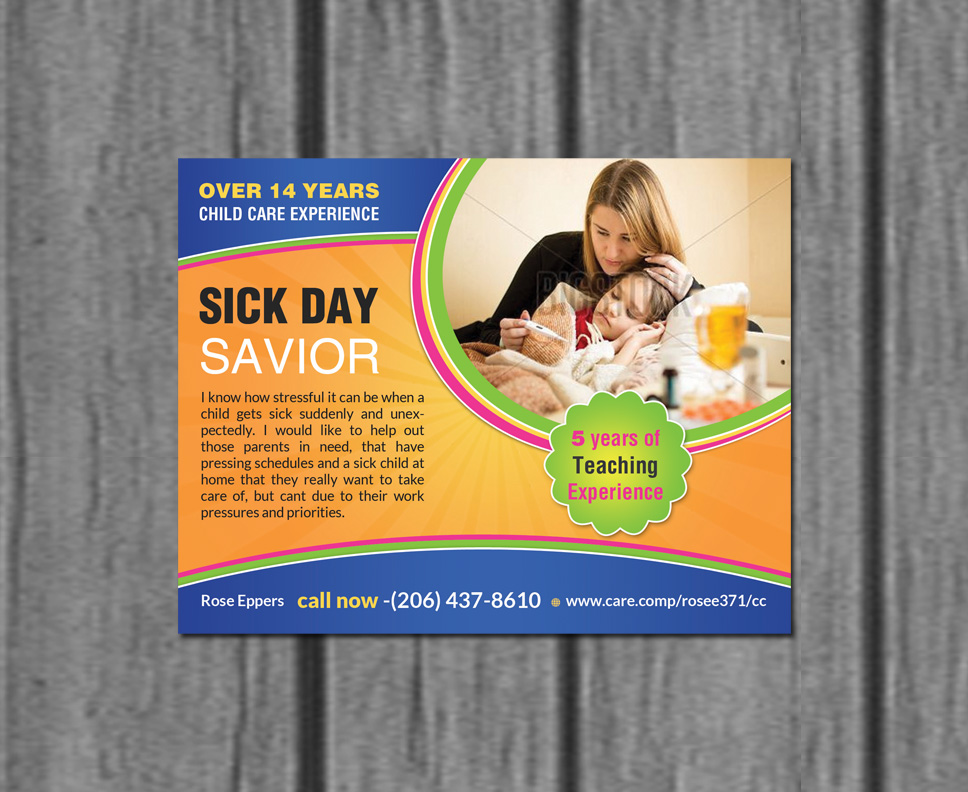 OVER 14 YEARS
CHILD CARE EXPERIENCE

SICK DAY
SAVIOR

I know how stressful it can be when a child gets sick suddenly and unexpectedly. I would like to help out those parents in need, that have pressing schedules and a sick child at home that they really want to take care of, but cant due to their work pressures and priorities.

5 years of
Teaching
Experience

Rose Eppers call now -(206) 437-8610 www.care.comp/rosee371/cc